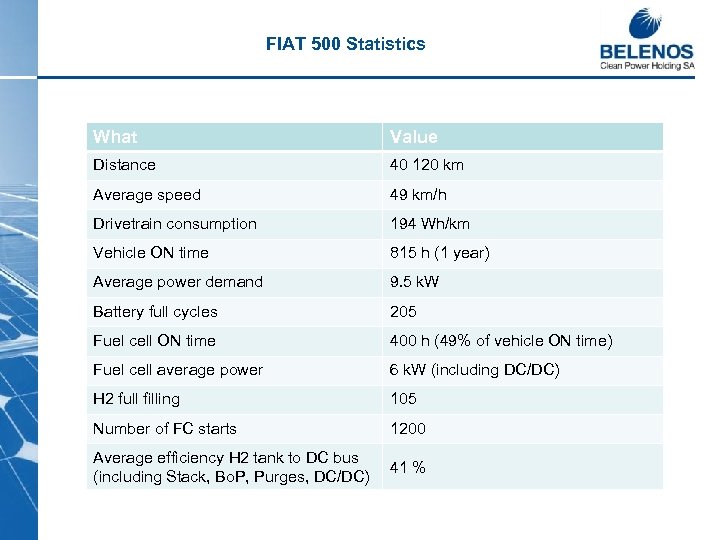 FIAT 500 Statistics

BELENOS
Clean Power Holding SA

| What | Value |
|---|---|
| Distance | 40 120 km |
| Average speed | 49 km/h |
| Drivetrain consumption | 194 Wh/km |
| Vehicle ON time | 815 h (1 year) |
| Average power demand | 9.5 kW |
| Battery full cycles | 205 |
| Fuel cell ON time | 400 h (49% of vehicle ON time) |
| Fuel cell average power | 6 kW (including DC/DC) |
| H2 full filling | 105 |
| Number of FC starts | 1200 |
| Average efficiency H2 tank to DC bus (including Stack, BoP, Purges, DC/DC) | 41 % |